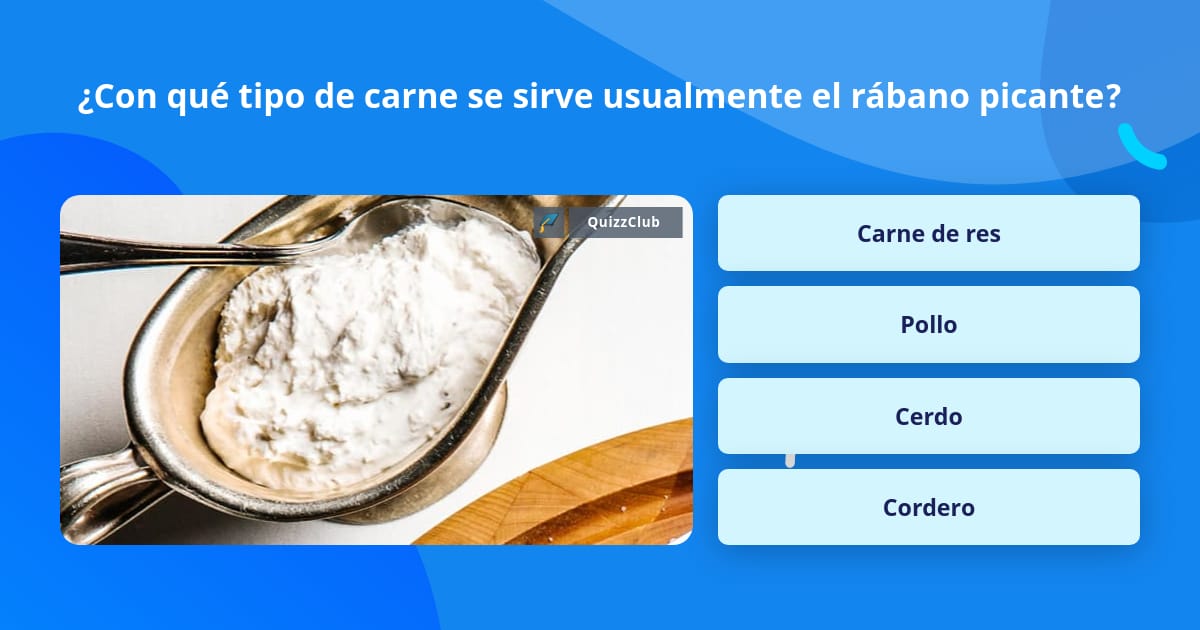 ¿Con qué tipo de carne se sirve usualmente el rábano picante?

QuizzClub

Carne de res

Pollo

Cerdo

Cordero